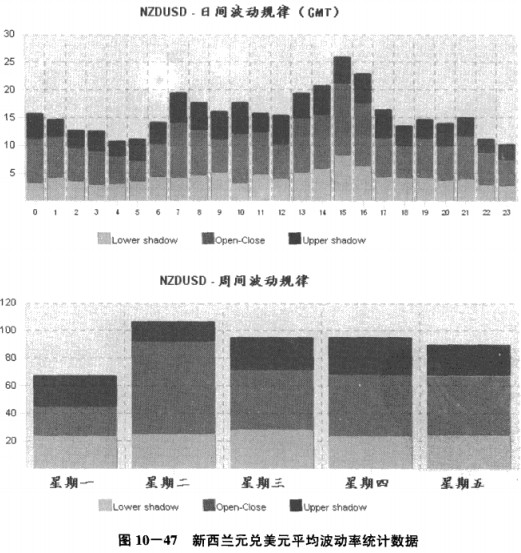 NZDUSD - 日间波动规律（GMT）

30
25
20
15
10
5

0 1 2 3 4 5 6 7 8 9 10 11 12 13 14 15 16 17 18 19 20 21 22 23

Lower shadow Open-Close Upper shadow

NZDUSD - 周间波动规律

120
100
80
60
40
20

星期一 星期二 星期三 星期四 星期五

Lower shadow Open-Close Upper shadow

图 10—47 新西兰元兑美元平均波动率统计数据